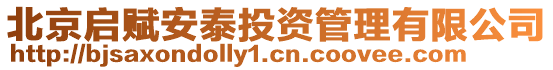 北京启赋安泰投资管理有限公司
http://bjsaxondolly1.cn.coovee.com